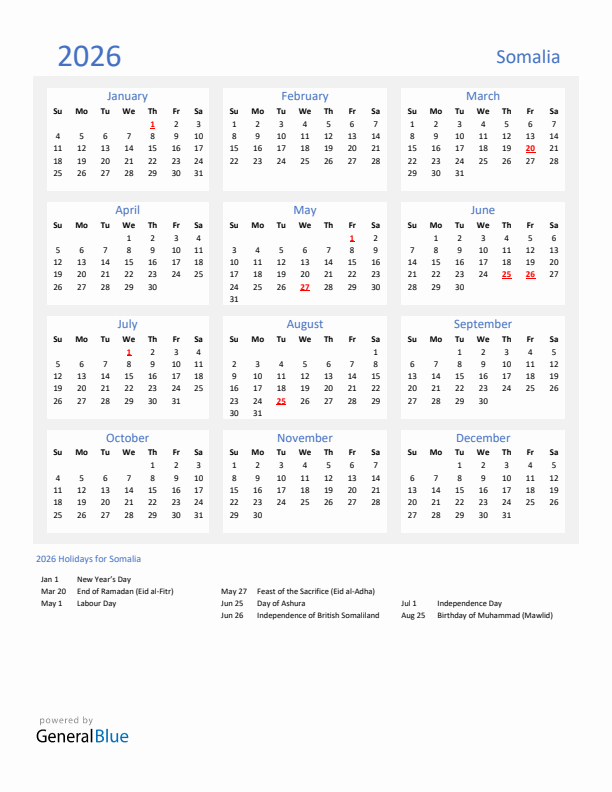 2026

Somalia

January

| Su | Mo | Tu | We | Th | Fr | Sa |
|---|---|---|---|---|---|---|
| | | | | 1 | 2 | 3 |
| 4 | 5 | 6 | 7 | 8 | 9 | 10 |
| 11 | 12 | 13 | 14 | 15 | 16 | 17 |
| 18 | 19 | 20 | 21 | 22 | 23 | 24 |
| 25 | 26 | 27 | 28 | 29 | 30 | 31 |

February

| Su | Mo | Tu | We | Th | Fr | Sa |
|---|---|---|---|---|---|---|
| 1 | 2 | 3 | 4 | 5 | 6 | 7 |
| 8 | 9 | 10 | 11 | 12 | 13 | 14 |
| 15 | 16 | 17 | 18 | 19 | 20 | 21 |
| 22 | 23 | 24 | 25 | 26 | 27 | 28 |

March

| Su | Mo | Tu | We | Th | Fr | Sa |
|---|---|---|---|---|---|---|
| 1 | 2 | 3 | 4 | 5 | 6 | 7 |
| 8 | 9 | 10 | 11 | 12 | 13 | 14 |
| 15 | 16 | 17 | 18 | 19 | 20 | 21 |
| 22 | 23 | 24 | 25 | 26 | 27 | 28 |
| 29 | 30 | 31 | | | | |

April

| Su | Mo | Tu | We | Th | Fr | Sa |
|---|---|---|---|---|---|---|
| | | | 1 | 2 | 3 | 4 |
| 5 | 6 | 7 | 8 | 9 | 10 | 11 |
| 12 | 13 | 14 | 15 | 16 | 17 | 18 |
| 19 | 20 | 21 | 22 | 23 | 24 | 25 |
| 26 | 27 | 28 | 29 | 30 | | |

May

| Su | Mo | Tu | We | Th | Fr | Sa |
|---|---|---|---|---|---|---|
| | | | | | 1 | 2 |
| 3 | 4 | 5 | 6 | 7 | 8 | 9 |
| 10 | 11 | 12 | 13 | 14 | 15 | 16 |
| 17 | 18 | 19 | 20 | 21 | 22 | 23 |
| 24 | 25 | 26 | 27 | 28 | 29 | 30 |
| 31 | | | | | | |

June

| Su | Mo | Tu | We | Th | Fr | Sa |
|---|---|---|---|---|---|---|
| | 1 | 2 | 3 | 4 | 5 | 6 |
| 7 | 8 | 9 | 10 | 11 | 12 | 13 |
| 14 | 15 | 16 | 17 | 18 | 19 | 20 |
| 21 | 22 | 23 | 24 | 25 | 26 | 27 |
| 28 | 29 | 30 | | | | |

July

| Su | Mo | Tu | We | Th | Fr | Sa |
|---|---|---|---|---|---|---|
| | | | 1 | 2 | 3 | 4 |
| 5 | 6 | 7 | 8 | 9 | 10 | 11 |
| 12 | 13 | 14 | 15 | 16 | 17 | 18 |
| 19 | 20 | 21 | 22 | 23 | 24 | 25 |
| 26 | 27 | 28 | 29 | 30 | 31 | |

August

| Su | Mo | Tu | We | Th | Fr | Sa |
|---|---|---|---|---|---|---|
| | | | | | | 1 |
| 2 | 3 | 4 | 5 | 6 | 7 | 8 |
| 9 | 10 | 11 | 12 | 13 | 14 | 15 |
| 16 | 17 | 18 | 19 | 20 | 21 | 22 |
| 23 | 24 | 25 | 26 | 27 | 28 | 29 |
| 30 | 31 | | | | | |

September

| Su | Mo | Tu | We | Th | Fr | Sa |
|---|---|---|---|---|---|---|
| | | 1 | 2 | 3 | 4 | 5 |
| 6 | 7 | 8 | 9 | 10 | 11 | 12 |
| 13 | 14 | 15 | 16 | 17 | 18 | 19 |
| 20 | 21 | 22 | 23 | 24 | 25 | 26 |
| 27 | 28 | 29 | 30 | | | |

October

| Su | Mo | Tu | We | Th | Fr | Sa |
|---|---|---|---|---|---|---|
| | | | | 1 | 2 | 3 |
| 4 | 5 | 6 | 7 | 8 | 9 | 10 |
| 11 | 12 | 13 | 14 | 15 | 16 | 17 |
| 18 | 19 | 20 | 21 | 22 | 23 | 24 |
| 25 | 26 | 27 | 28 | 29 | 30 | 31 |

November

| Su | Mo | Tu | We | Th | Fr | Sa |
|---|---|---|---|---|---|---|
| 1 | 2 | 3 | 4 | 5 | 6 | 7 |
| 8 | 9 | 10 | 11 | 12 | 13 | 14 |
| 15 | 16 | 17 | 18 | 19 | 20 | 21 |
| 22 | 23 | 24 | 25 | 26 | 27 | 28 |
| 29 | 30 | | | | | |

December

| Su | Mo | Tu | We | Th | Fr | Sa |
|---|---|---|---|---|---|---|
| | | 1 | 2 | 3 | 4 | 5 |
| 6 | 7 | 8 | 9 | 10 | 11 | 12 |
| 13 | 14 | 15 | 16 | 17 | 18 | 19 |
| 20 | 21 | 22 | 23 | 24 | 25 | 26 |
| 27 | 28 | 29 | 30 | 31 | | |

2026 Holidays for Somalia

Jan 1 New Year's Day
Mar 20 End of Ramadan (Eid al-Fitr)
May 1 Labour Day
May 27 Feast of the Sacrifice (Eid al-Adha)
Jun 25 Day of Ashura
Jun 26 Independence of British Somaliland
Jul 1 Independence Day
Aug 25 Birthday of Muhammad (Mawlid)

powered by
GeneralBlue